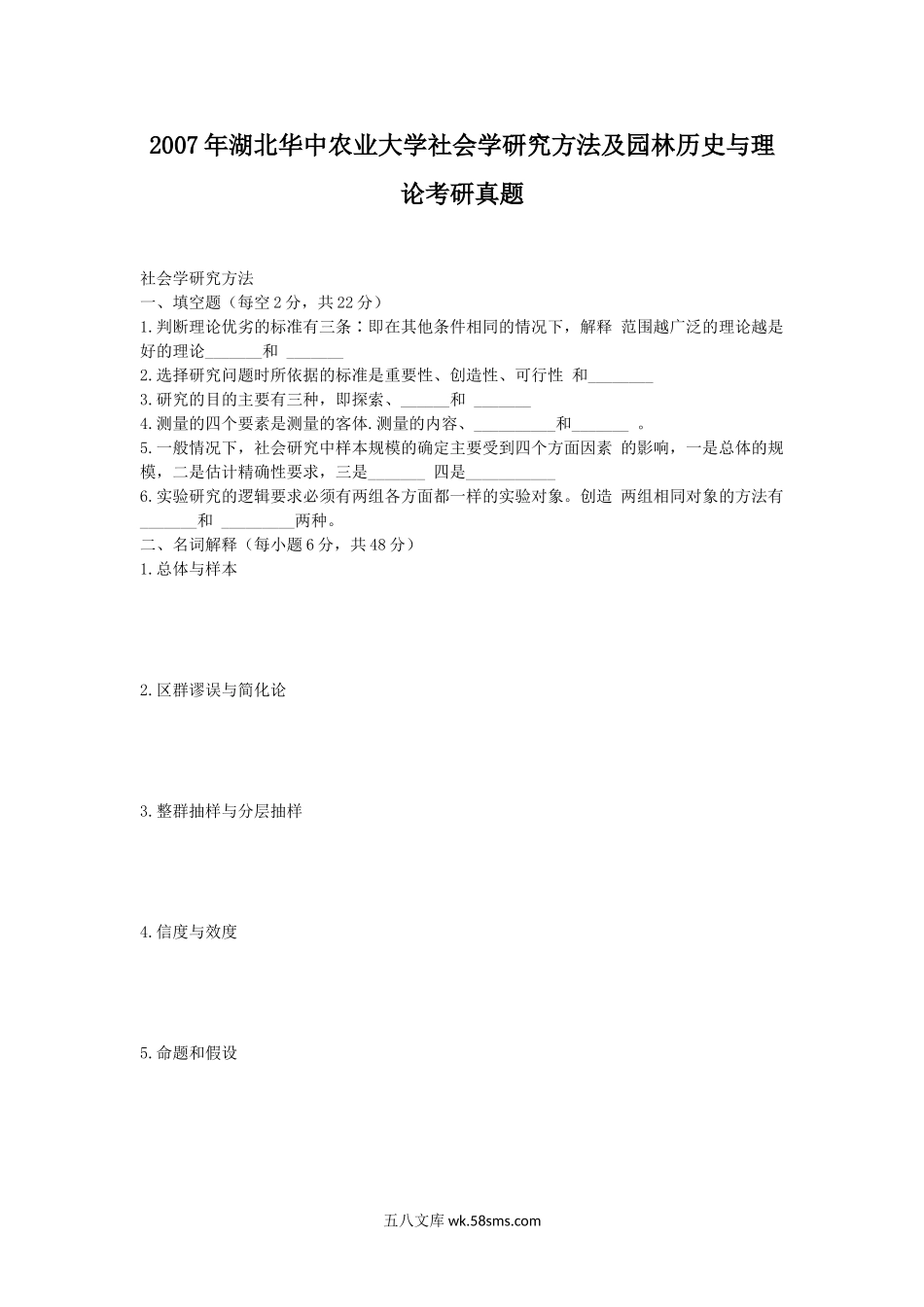 2007年湖北华中农业大学社会学研究方法及园林历史与理论考研真题

社会学研究方法
一、填空题（每空2分，共22分）
1.判断理论优劣的标准有三条：即在其他条件相同的情况下，解释 范围越广泛的理论越是好的理论_______和 _______
2.选择研究问题时所依据的标准是重要性、创造性、可行性 和________
3.研究的目的主要有三种，即探索、______和 _______
4.测量的四个要素是测量的客体.测量的内容、__________和_______ 。
5.一般情况下，社会研究中样本规模的确定主要受到四个方面因素 的影响，一是总体的规模，二是估计精确性要求，三是_______ 四是___________
6.实验研究的逻辑要求必须有两组各方面都一样的实验对象。创造 两组相同对象的方法有_______和 _________两种。
二、名词解释（每小题6分，共48分）
1.总体与样本

2.区群谬误与简化论

3.整群抽样与分层抽样

4.信度与效度

5.命题和假设

五八文库 wk.58sms.com